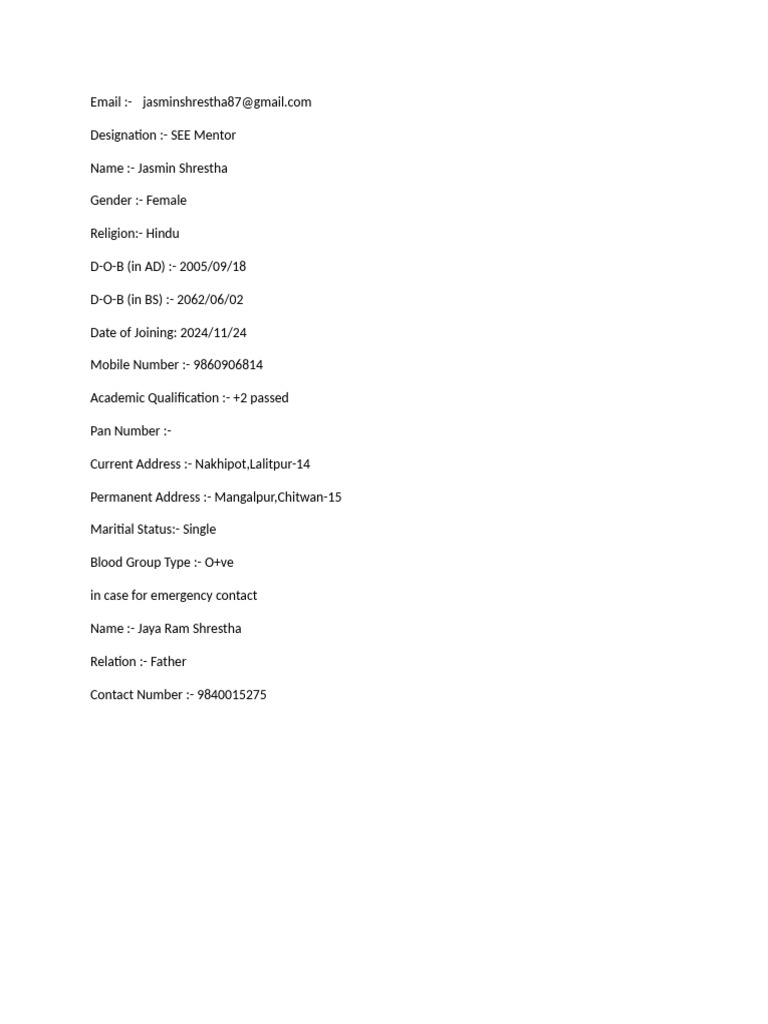 Email :- jasminshrestha87@gmail.com

Designation :- SEE Mentor

Name :- Jasmin Shrestha

Gender :- Female

Religion:- Hindu

D-O-B (in AD) :- 2005/09/18

D-O-B (in BS) :- 2062/06/02

Date of Joining: 2024/11/24

Mobile Number :- 9860906814

Academic Qualification :- +2 passed

Pan Number :-

Current Address :- Nakhipot,Lalitpur-14

Permanent Address :- Mangalpur,Chitwan-15

Maritial Status:- Single

Blood Group Type :- O+ve

in case for emergency contact

Name :- Jaya Ram Shrestha

Relation :- Father

Contact Number :- 9840015275